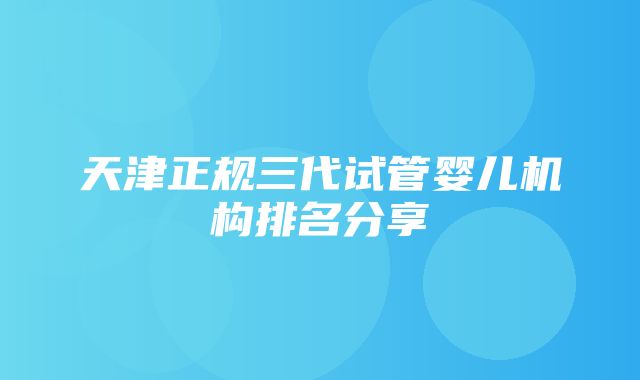 天津正规三代试管婴儿机构排名分享